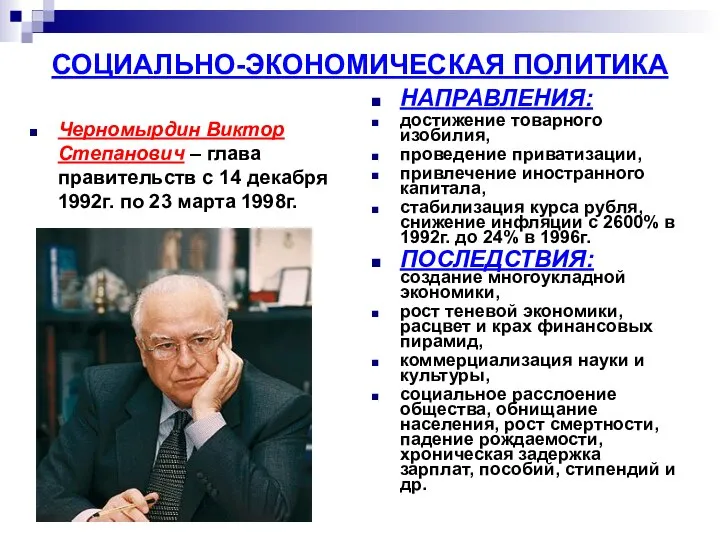 СОЦИАЛЬНО-ЭКОНОМИЧЕСКАЯ ПОЛИТИКА

Черномырдин Виктор Степанович – глава правительств с 14 декабря 1992г. по 23 марта 1998г.

НАПРАВЛЕНИЯ:

достижение товарного изобилия,

проведение приватизации,

привлечение иностранного капитала,

стабилизация курса рубля, снижение инфляции с 2600% в 1992г. до 24% в 1996г.

ПОСЛЕДСТВИЯ:

создание многоукладной экономики,

рост теневой экономики, расцвет и крах финансовых пирамид,

коммерциализация науки и культуры,

социальное расслоение общества, обнищание населения, рост смертности, падение рождаемости, хроническая задержка зарплат, пособий, стипендий и др.